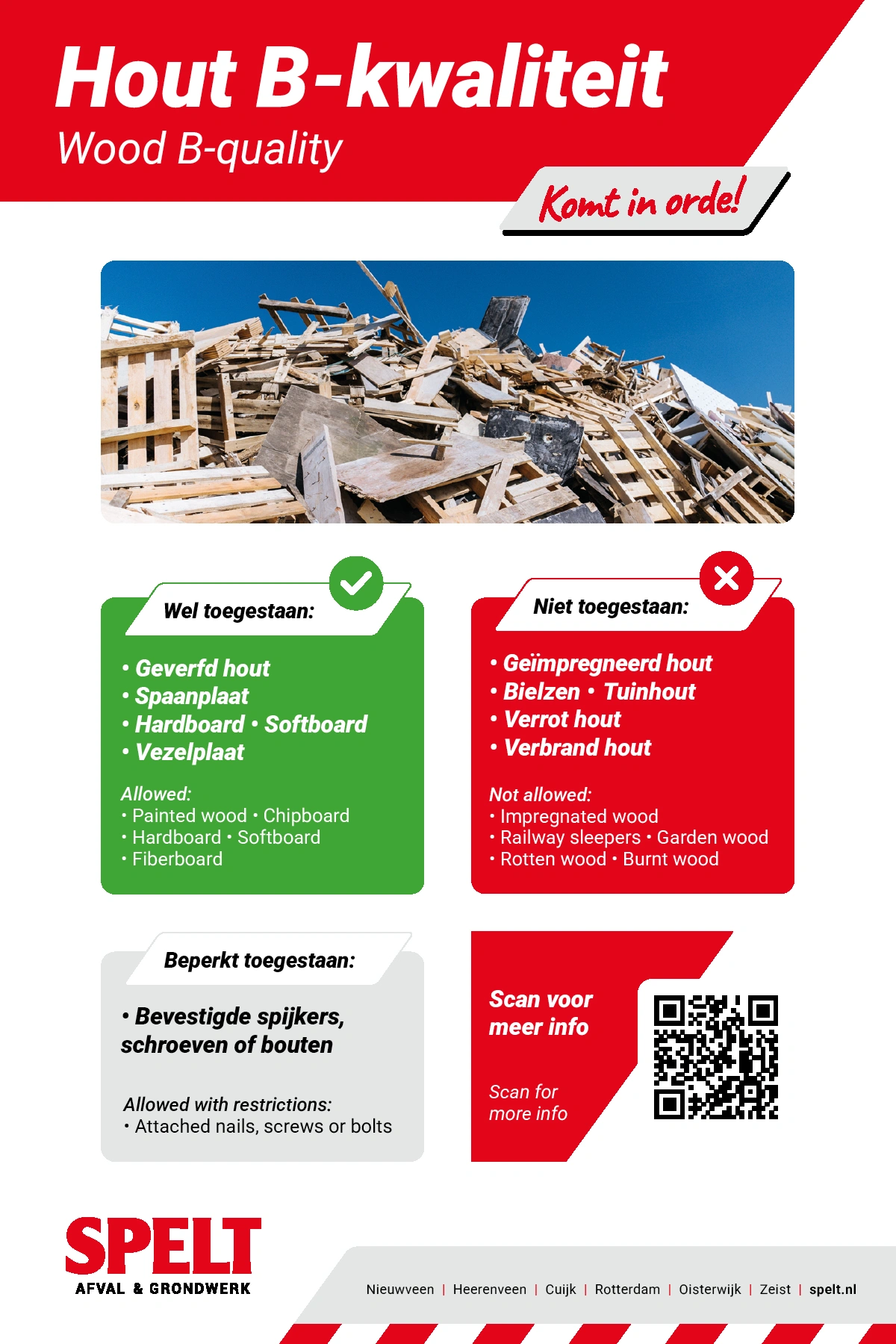 Hout B-kwaliteit
Wood B-quality

Komt in orde!

Wel toegestaan:

• Geverfd hout
• Spaanplaat
• Hardboard • Softboard
• Vezelplaat

Allowed:
• Painted wood • Chipboard
• Hardboard • Softboard
• Fiberboard

Niet toegestaan:

• Geïmpregneerd hout
• Bielzen • Tuinhout
• Verrot hout
• Verbrand hout

Not allowed:
• Impregnated wood
• Railway sleepers • Garden wood
• Rotten wood • Burnt wood

Beperkt toegestaan:

• Bevestigde spijkers, schroeven of bouten

Allowed with restrictions:
• Attached nails, screws or bolts

Scan voor meer info

Scan for more info

SPELT
AFVAL & GRONDWERK

Nieuwveen | Heerenveen | Cuijk | Rotterdam | Oisterwijk | Zeist | spelt.nl